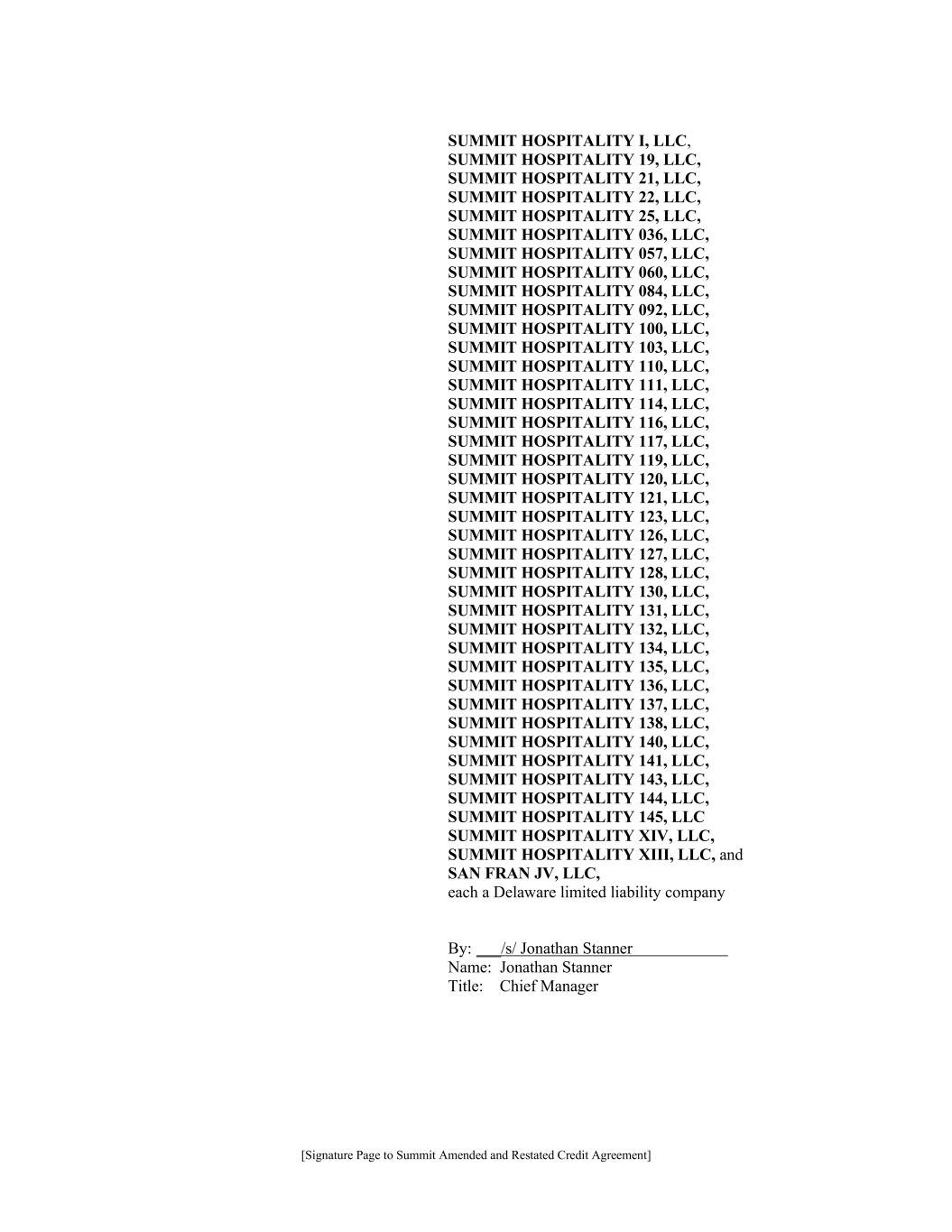 SUMMIT HOSPITALITY I, LLC,
SUMMIT HOSPITALITY 19, LLC,
SUMMIT HOSPITALITY 21, LLC,
SUMMIT HOSPITALITY 22, LLC,
SUMMIT HOSPITALITY 25, LLC,
SUMMIT HOSPITALITY 036, LLC,
SUMMIT HOSPITALITY 057, LLC,
SUMMIT HOSPITALITY 060, LLC,
SUMMIT HOSPITALITY 084, LLC,
SUMMIT HOSPITALITY 092, LLC,
SUMMIT HOSPITALITY 100, LLC,
SUMMIT HOSPITALITY 103, LLC,
SUMMIT HOSPITALITY 110, LLC,
SUMMIT HOSPITALITY 111, LLC,
SUMMIT HOSPITALITY 114, LLC,
SUMMIT HOSPITALITY 116, LLC,
SUMMIT HOSPITALITY 117, LLC,
SUMMIT HOSPITALITY 119, LLC,
SUMMIT HOSPITALITY 120, LLC,
SUMMIT HOSPITALITY 121, LLC,
SUMMIT HOSPITALITY 123, LLC,
SUMMIT HOSPITALITY 126, LLC,
SUMMIT HOSPITALITY 127, LLC,
SUMMIT HOSPITALITY 128, LLC,
SUMMIT HOSPITALITY 130, LLC,
SUMMIT HOSPITALITY 131, LLC,
SUMMIT HOSPITALITY 132, LLC,
SUMMIT HOSPITALITY 134, LLC,
SUMMIT HOSPITALITY 135, LLC,
SUMMIT HOSPITALITY 136, LLC,
SUMMIT HOSPITALITY 137, LLC,
SUMMIT HOSPITALITY 138, LLC,
SUMMIT HOSPITALITY 140, LLC,
SUMMIT HOSPITALITY 141, LLC,
SUMMIT HOSPITALITY 143, LLC,
SUMMIT HOSPITALITY 144, LLC,
SUMMIT HOSPITALITY 145, LLC
SUMMIT HOSPITALITY XIV, LLC,
SUMMIT HOSPITALITY XIII, LLC, and
SAN FRAN JV, LLC,
each a Delaware limited liability company

By: /s/ Jonathan Stanner
Name: Jonathan Stanner
Title: Chief Manager

[Signature Page to Summit Amended and Restated Credit Agreement]